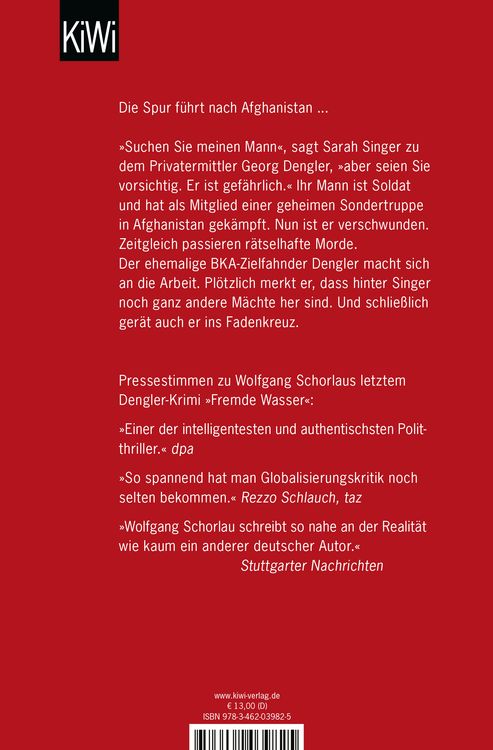 KiWi

Die Spur führt nach Afghanistan ...

»Suchen Sie meinen Mann«, sagt Sarah Singer zu dem Privatermittler Georg Dengler, »aber seien Sie vorsichtig. Er ist gefährlich.« Ihr Mann ist Soldat und hat als Mitglied einer geheimen Sondertruppe in Afghanistan gekämpft. Nun ist er verschwunden. Zeitgleich passieren rätselhafte Morde.
Der ehemalige BKA-Zielfahnder Dengler macht sich an die Arbeit. Plötzlich merkt er, dass hinter Singer noch ganz andere Mächte her sind. Und schließlich gerät auch er ins Fadenkreuz.

Pressestimmen zu Wolfgang Schorlaus letztem Dengler-Krimi »Fremde Wasser«:

»Einer der intelligentesten und authentischsten Politthriller.« dpa

»So spannend hat man Globalisierungskritik noch selten bekommen.« Rezzo Schlauch, taz

»Wolfgang Schorlau schreibt so nahe an der Realität wie kaum ein anderer deutscher Autor.«
Stuttgarter Nachrichten

www.kiwi-verlag.de
€ 13,00 (D)
ISBN 978-3-462-03982-5